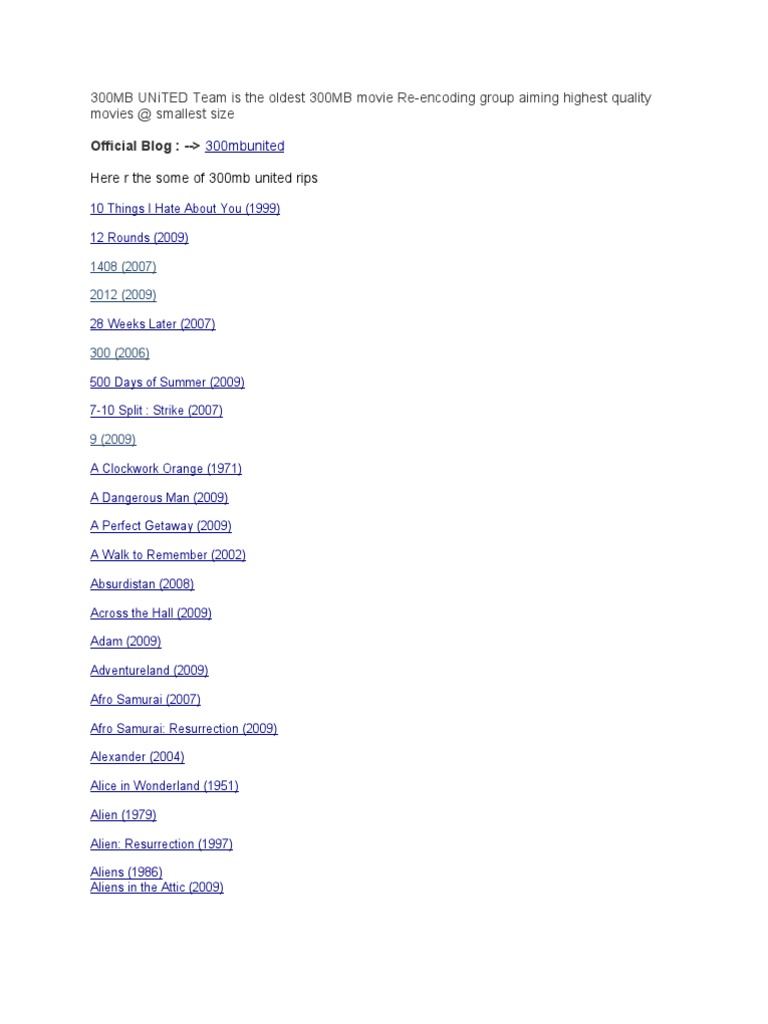 300MB UNiTED Team is the oldest 300MB movie Re-encoding group aiming highest quality movies @ smallest size

Official Blog : --> 300mbunited

Here r the some of 300mb united rips

10 Things I Hate About You (1999)

12 Rounds (2009)

1408 (2007)

2012 (2009)

28 Weeks Later (2007)

300 (2006)

500 Days of Summer (2009)

7-10 Split : Strike (2007)

9 (2009)

A Clockwork Orange (1971)

A Dangerous Man (2009)

A Perfect Getaway (2009)

A Walk to Remember (2002)

Absurdistan (2008)

Across the Hall (2009)

Adam (2009)

Adventureland (2009)

Afro Samurai (2007)

Afro Samurai: Resurrection (2009)

Alexander (2004)

Alice in Wonderland (1951)

Alien (1979)

Alien: Resurrection (1997)

Aliens (1986)
Aliens in the Attic (2009)